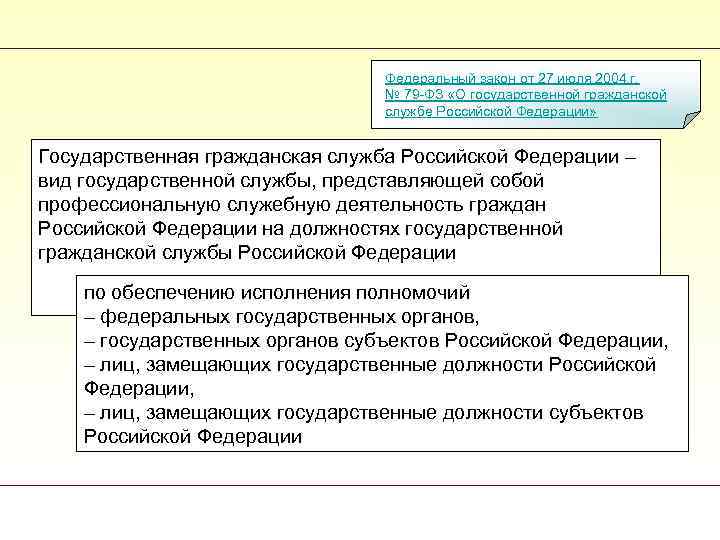 Федеральный закон от 27 июля 2004 г. № 79-ФЗ «О государственной гражданской службе Российской Федерации»

Государственная гражданская служба Российской Федерации – вид государственной службы, представляющей собой профессиональную служебную деятельность граждан Российской Федерации на должностях государственной гражданской службы Российской Федерации

по обеспечению исполнения полномочий
– федеральных государственных органов,
– государственных органов субъектов Российской Федерации,
– лиц, замещающих государственные должности Российской Федерации,
– лиц, замещающих государственные должности субъектов Российской Федерации